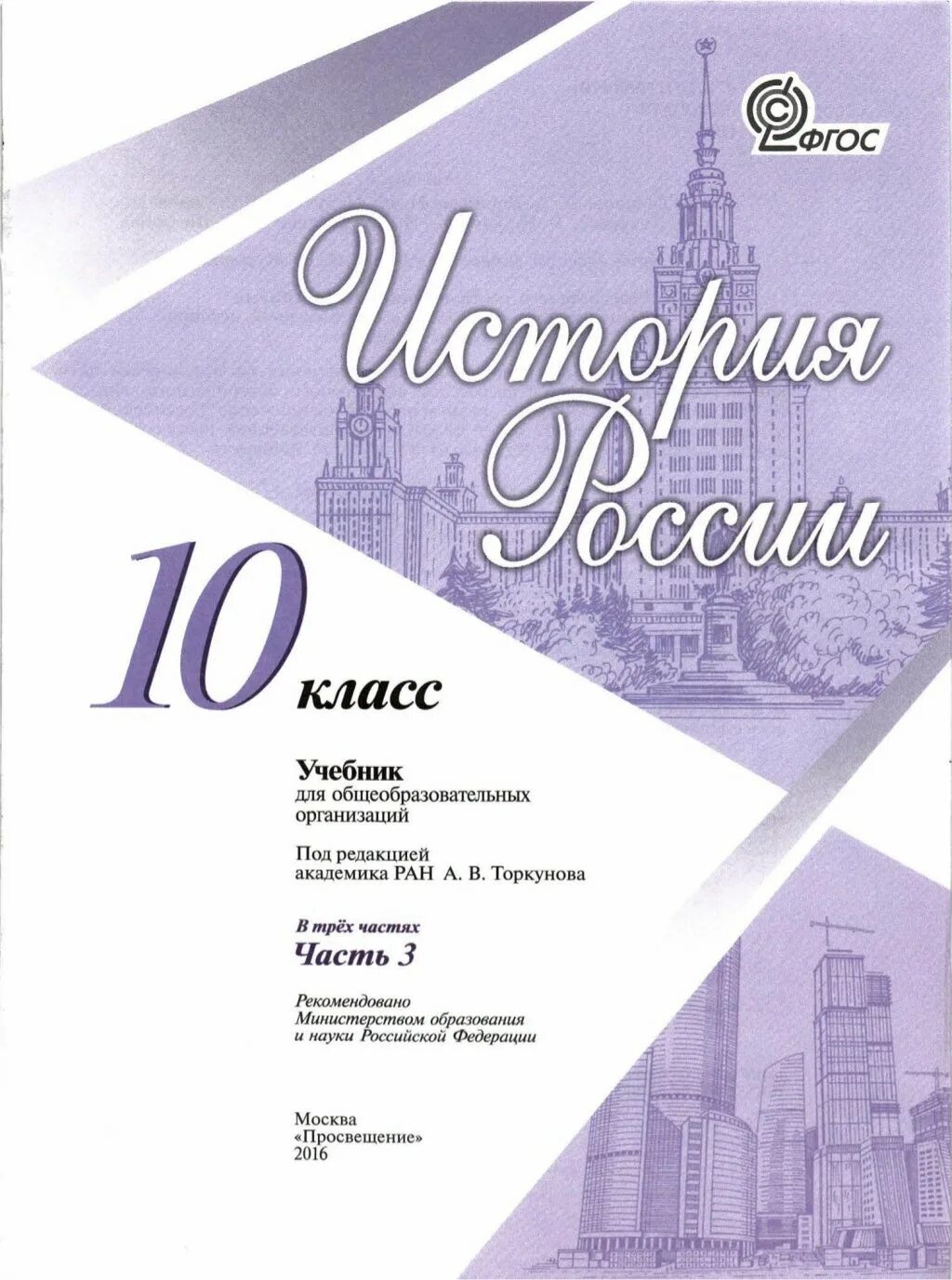 ФГОС

История России

10 класс

Учебник
для общеобразовательных организаций

Под редакцией
академика РАН А. В. Торкунова

В трёх частях
Часть 3

Рекомендовано
Министерством образования
и науки Российской Федерации

Москва
«Просвещение»
2016